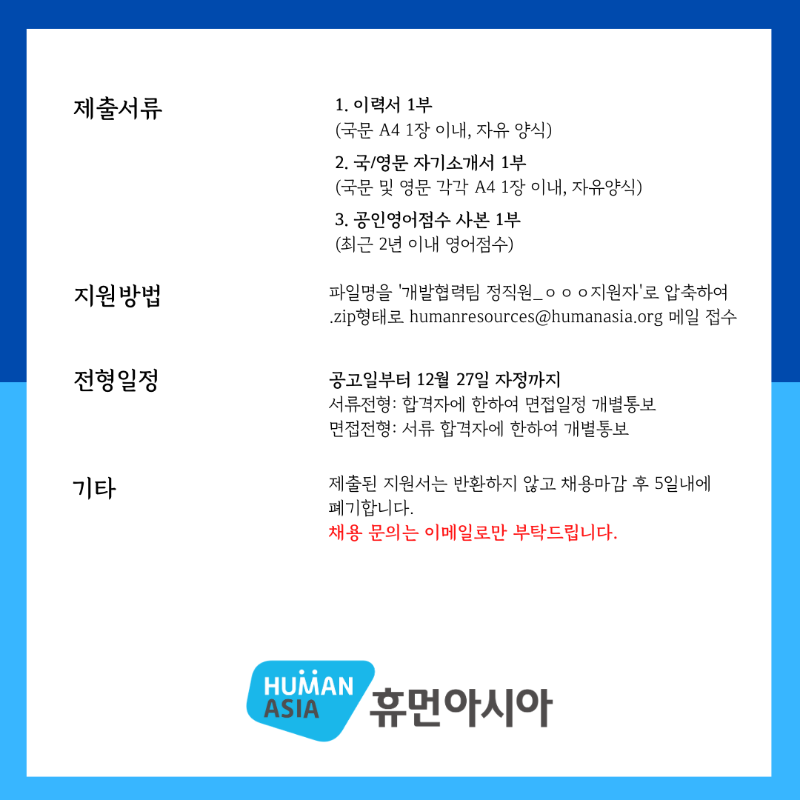 제출서류

1. 이력서 1부
(국문 A4 1장 이내, 자유 양식)

2. 국/영문 자기소개서 1부
(국문 및 영문 각각 A4 1장 이내, 자유양식)

3. 공인영어점수 사본 1부
(최근 2년 이내 영어점수)

지원방법

파일명을 '개발협력팀 정직원_ㅇㅇㅇ지원자'로 압축하여 .zip형태로 humanresources@humanasia.org 메일 접수

전형일정

공고일부터 12월 27일 자정까지
서류전형: 합격자에 한하여 면접일정 개별통보
면접전형: 서류 합격자에 한하여 개별통보

기타

제출된 지원서는 반환하지 않고 채용마감 후 5일내에 폐기합니다.
채용 문의는 이메일로만 부탁드립니다.

HUMAN ASIA 휴먼아시아